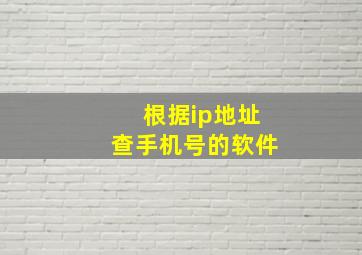 根据ip地址
查手机号的软件